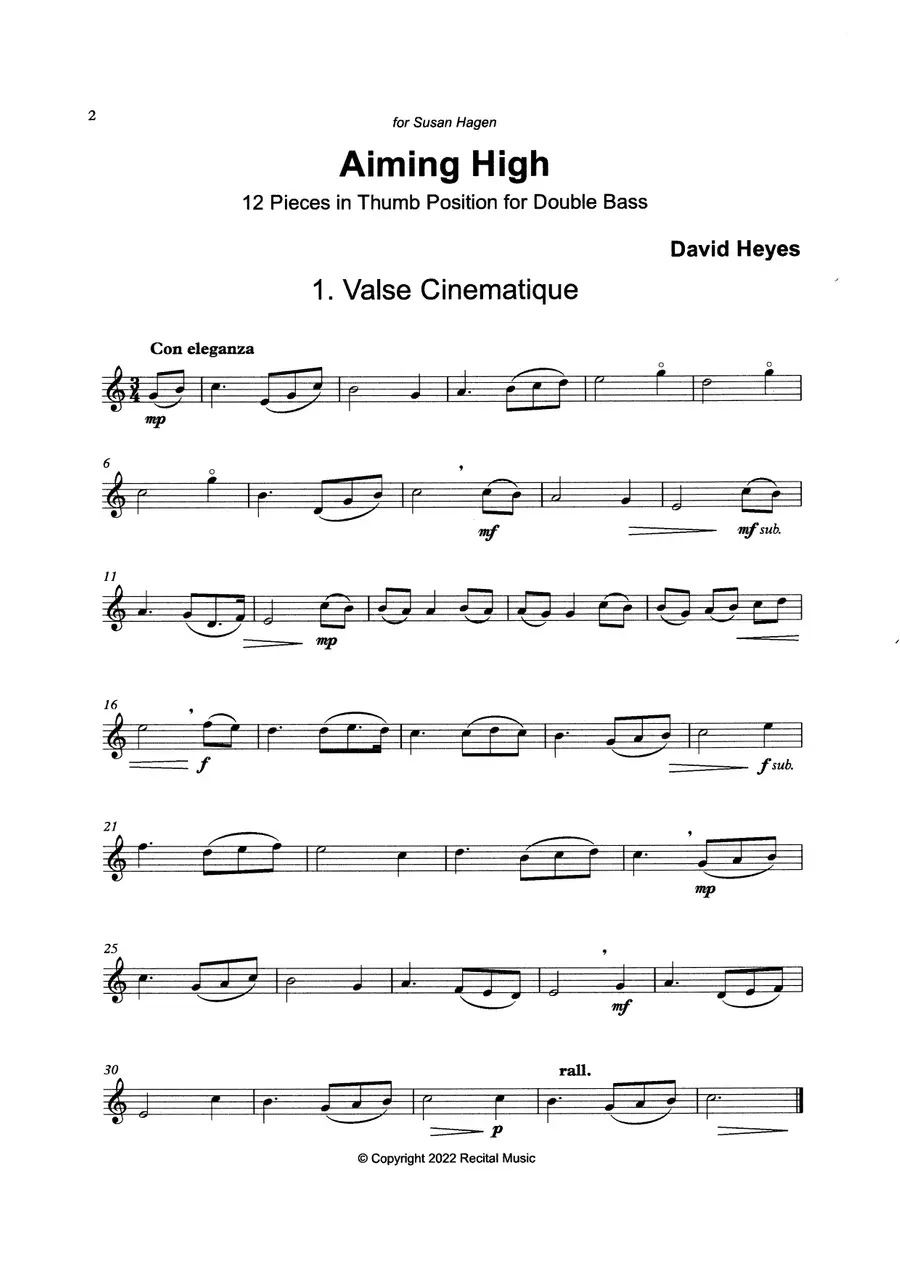 2

for Susan Hagen

Aiming High

12 Pieces in Thumb Position for Double Bass

David Heyes

1. Valse Cinematique

Con eleganza

mp

6

mf

mf sub.

11

mp

16

f

f sub.

21

mp

25

mf

30

rall.

p

© Copyright 2022 Recital Music